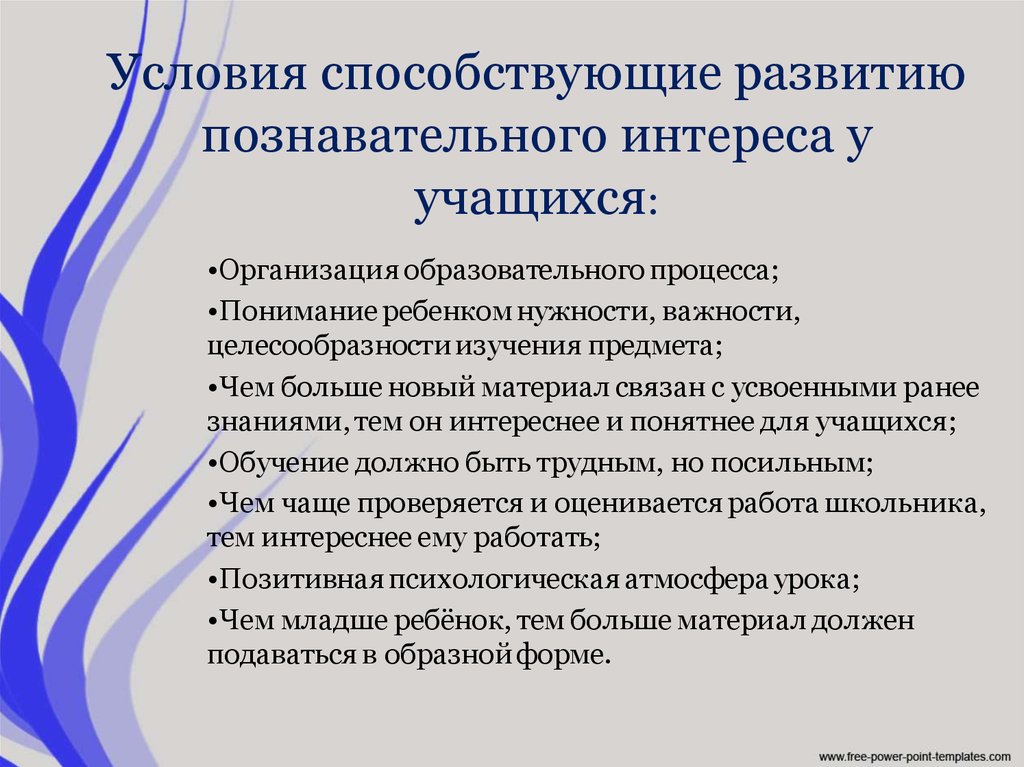 Условия способствующие развитию познавательного интереса у учащихся:

•Организация образовательного процесса;

•Понимание ребенком нужности, важности, целесообразности изучения предмета;

•Чем больше новый материал связан с усвоенными ранее знаниями, тем он интереснее и понятнее для учащихся;

•Обучение должно быть трудным, но посильным;

•Чем чаще проверяется и оценивается работа школьника, тем интереснее ему работать;

•Позитивная психологическая атмосфера урока;

•Чем младше ребёнок, тем больше материал должен подаваться в образной форме.

www.free-power-point-templates.com